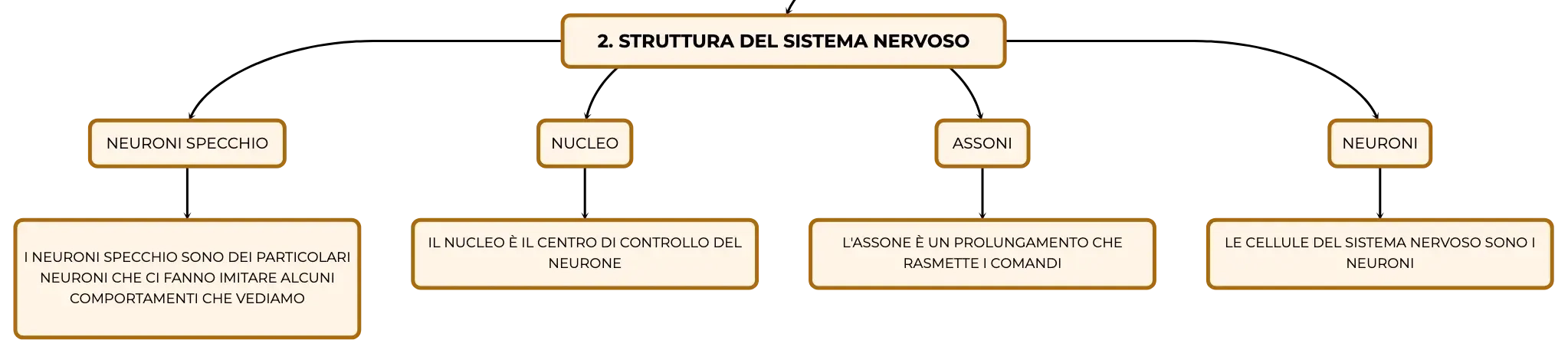 2. STRUTTURA DEL SISTEMA NERVOSO

NEURONI SPECCHIO

I NEURONI SPECCHIO SONO DEI PARTICOLARI NEURONI CHE CI FANNO IMITARE ALCUNI COMPORTAMENTI CHE VEDIAMO

NUCLEO

IL NUCLEO È IL CENTRO DI CONTROLLO DEL NEURONE

ASSONI

L'ASSONE È UN PROLUNGAMENTO CHE RASMETTE I COMANDI

NEURONI

LE CELLULE DEL SISTEMA NERVOSO SONO I NEURONI